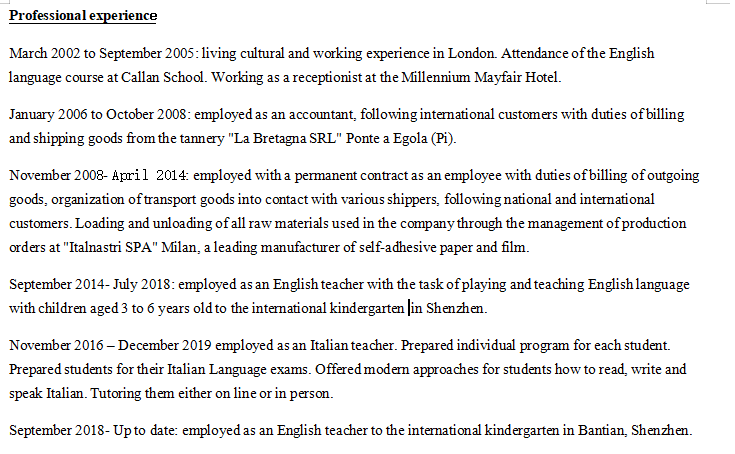 Professional experience

March 2002 to September 2005: living cultural and working experience in London. Attendance of the English language course at Callan School. Working as a receptionist at the Millennium Mayfair Hotel.

January 2006 to October 2008: employed as an accountant, following international customers with duties of billing and shipping goods from the tannery "La Bretagna SRL" Ponte a Egola (Pi).

November 2008- April 2014: employed with a permanent contract as an employee with duties of billing of outgoing goods, organization of transport goods into contact with various shippers, following national and international customers. Loading and unloading of all raw materials used in the company through the management of production orders at "Italnastri SPA" Milan, a leading manufacturer of self-adhesive paper and film.

September 2014- July 2018: employed as an English teacher with the task of playing and teaching English language with children aged 3 to 6 years old to the international kindergarten in Shenzhen.

November 2016 – December 2019 employed as an Italian teacher. Prepared individual program for each student. Prepared students for their Italian Language exams. Offered modern approaches for students how to read, write and speak Italian. Tutoring them either on line or in person.

September 2018- Up to date: employed as an English teacher to the international kindergarten in Bantian, Shenzhen.